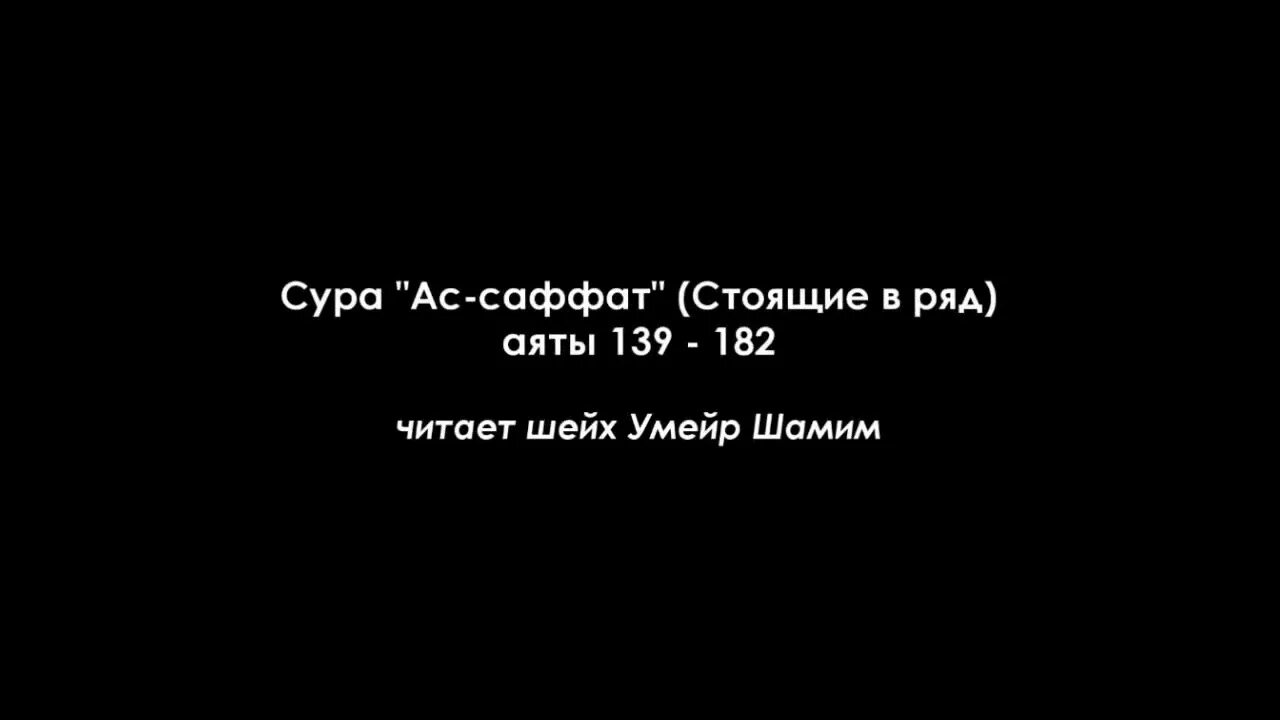 Сура "Ас-саффат" (Стоящие в ряд)
аяты 139 - 182

читает шейх Умейр Шамим